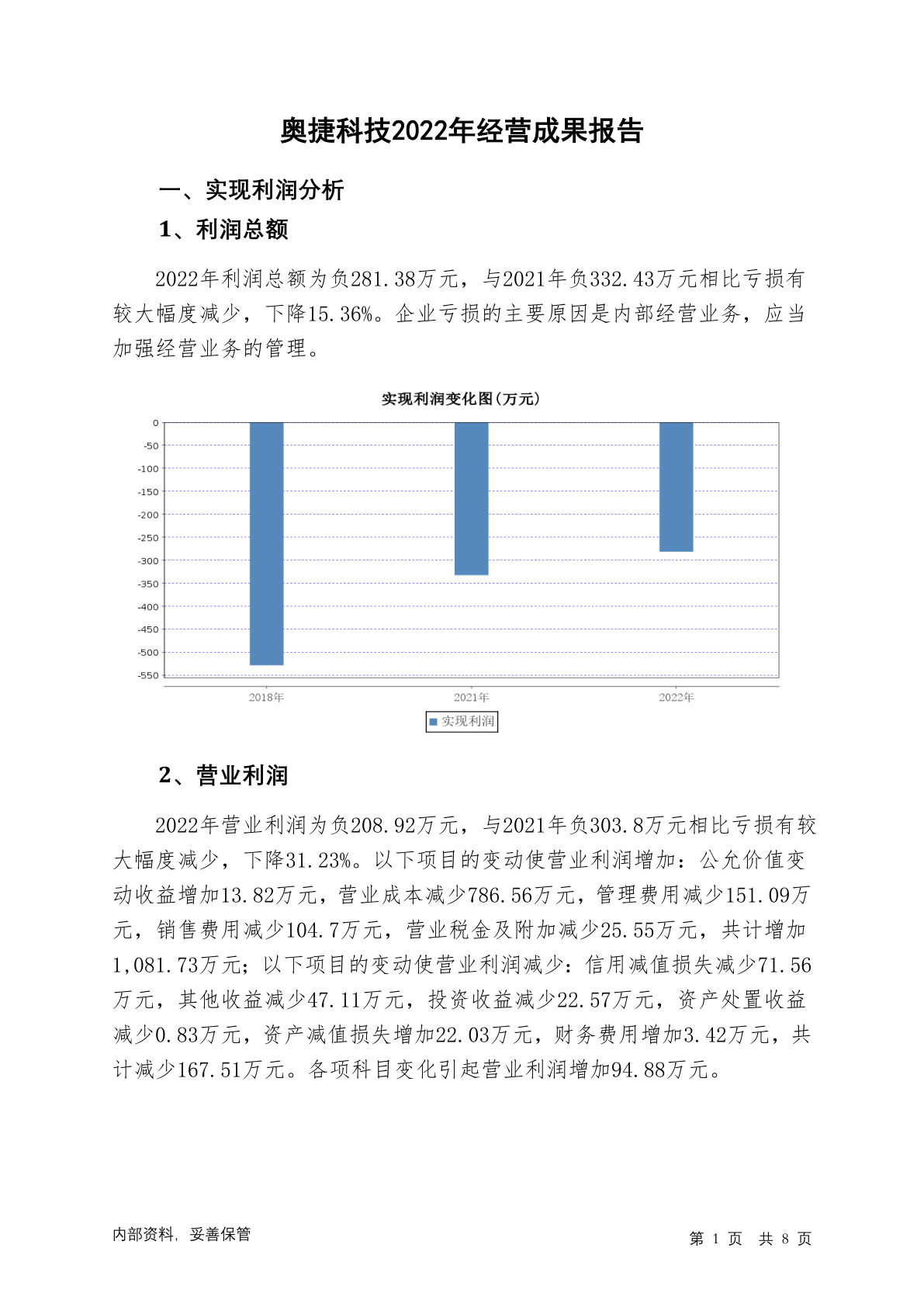 奥捷科技2022年经营成果报告

一、实现利润分析

1、利润总额

2022年利润总额为负281.38万元，与2021年负332.43万元相比亏损有较大幅度减少，下降15.36%。企业亏损的主要原因是内部经营业务，应当加强经营业务的管理。

实现利润变化图(万元)

0
-50
-100
-150
-200
-250
-300
-350
-400
-450
-500
-550

2018年
2021年
2022年

实现利润

2、营业利润

2022年营业利润为负208.92万元，与2021年负303.8万元相比亏损有较大幅度减少，下降31.23%。以下项目的变动使营业利润增加：公允价值变动收益增加13.82万元，营业成本减少786.56万元，管理费用减少151.09万元，销售费用减少104.7万元，营业税金及附加减少25.55万元，共计增加1,081.73万元；以下项目的变动使营业利润减少：信用减值损失减少71.56万元，其他收益减少47.11万元，投资收益减少22.57万元，资产处置收益减少0.83万元，资产减值损失增加22.03万元，财务费用增加3.42万元，共计减少167.51万元。各项科目变化引起营业利润增加94.88万元。

内部资料，妥善保管

第 1 页 共 8 页